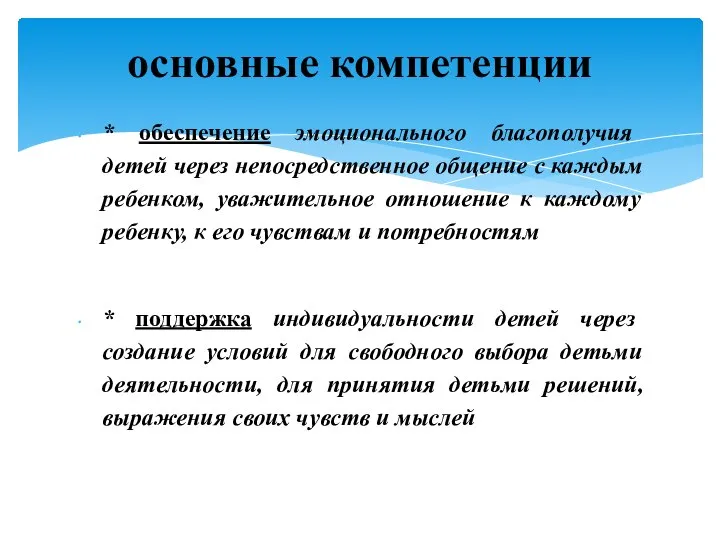 основные компетенции

* обеспечение эмоционального благополучия детей через непосредственное общение с каждым ребенком, уважительное отношение к каждому ребенку, к его чувствам и потребностям

* поддержка индивидуальности детей через создание условий для свободного выбора детьми деятельности, для принятия детьми решений, выражения своих чувств и мыслей